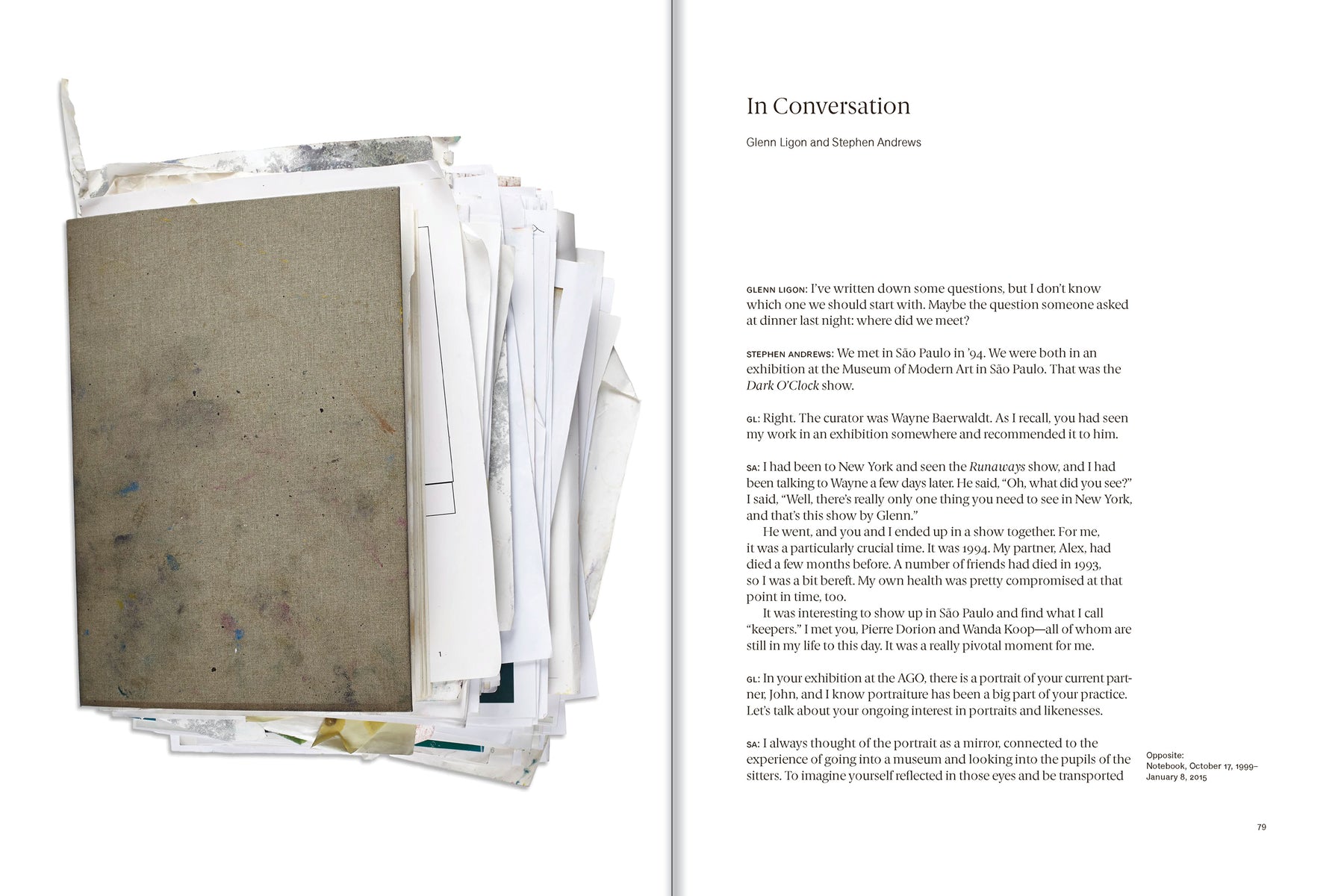 In Conversation

Glenn Ligon and Stephen Andrews

GLENN LIGON: I've written down some questions, but I don't know which one we should start with. Maybe the question someone asked at dinner last night: where did we meet?

STEPHEN ANDREWS: We met in São Paulo in '94. We were both in an exhibition at the Museum of Modern Art in São Paulo. That was the Dark O'Clock show.

GL: Right. The curator was Wayne Baerwaldt. As I recall, you had seen my work in an exhibition somewhere and recommended it to him.

SA: I had been to New York and seen the Runaways show, and I had been talking to Wayne a few days later. He said, "Oh, what did you see?" I said, "Well, there's really only one thing you need to see in New York, and that's this show by Glenn."

He went, and you and I ended up in a show together. For me, it was a particularly crucial time. It was 1994. My partner, Alex, had died a few months before. A number of friends had died in 1993, so I was a bit bereft. My own health was pretty compromised at that point in time, too.

It was interesting to show up in São Paulo and find what I call "keepers." I met you, Pierre Dorion and Wanda Koop—all of whom are still in my life to this day. It was a really pivotal moment for me.

GL: In your exhibition at the AGO, there is a portrait of your current partner, John, and I know portraiture has been a big part of your practice. Let's talk about your ongoing interest in portraits and likenesses.

SA: I always thought of the portrait as a mirror, connected to the experience of going into a museum and looking into the pupils of the sitters. To imagine yourself reflected in those eyes and be transported

Opposite:
Notebook, October 17, 1999–
January 8, 2015

79